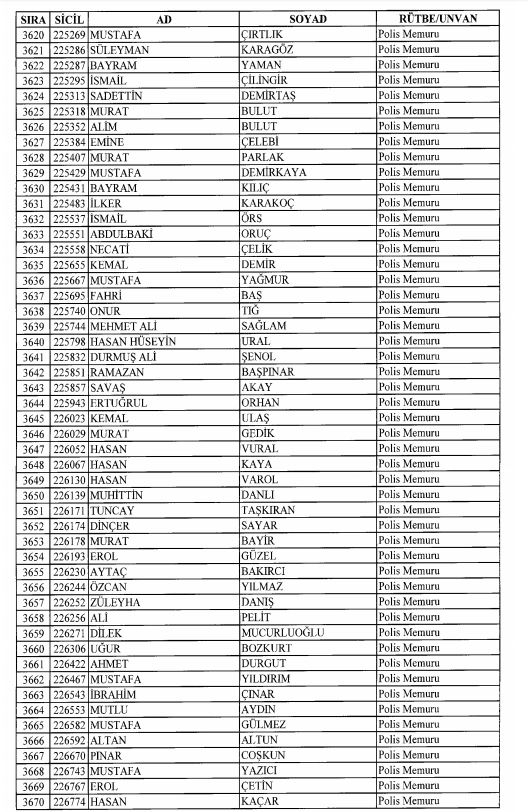 | SIRA | SİCİL | AD | SOYAD | RÜTBE/UNVAN |
|---|---|---|---|---|
| 3620 | 225269 | MUSTAFA | ÇIRTLIK | Polis Memuru |
| 3621 | 225286 | SÜLEYMAN | KARAGÖZ | Polis Memuru |
| 3622 | 225287 | BAYRAM | YAMAN | Polis Memuru |
| 3623 | 225295 | İSMAİL | ÇİLİNGİR | Polis Memuru |
| 3624 | 225313 | SADETTİN | DEMİRTAŞ | Polis Memuru |
| 3625 | 225318 | MURAT | BULUT | Polis Memuru |
| 3626 | 225352 | ALİM | BULUT | Polis Memuru |
| 3627 | 225384 | EMİNE | ÇELEBİ | Polis Memuru |
| 3628 | 225407 | MURAT | PARLAK | Polis Memuru |
| 3629 | 225429 | MUSTAFA | DEMİRKAYA | Polis Memuru |
| 3630 | 225431 | BAYRAM | KILIÇ | Polis Memuru |
| 3631 | 225483 | İLKER | KARAKOÇ | Polis Memuru |
| 3632 | 225537 | İSMAİL | ÖRS | Polis Memuru |
| 3633 | 225551 | ABDULBAKİ | ORUÇ | Polis Memuru |
| 3634 | 225558 | NECATİ | ÇELİK | Polis Memuru |
| 3635 | 225655 | KEMAL | DEMİR | Polis Memuru |
| 3636 | 225667 | MUSTAFA | YAĞMUR | Polis Memuru |
| 3637 | 225695 | FAHRİ | BAŞ | Polis Memuru |
| 3638 | 225740 | ONUR | TIĞ | Polis Memuru |
| 3639 | 225744 | MEHMET ALİ | SAĞLAM | Polis Memuru |
| 3640 | 225798 | HASAN HÜSEYİN | URAL | Polis Memuru |
| 3641 | 225832 | DURMUŞ ALİ | ŞENOL | Polis Memuru |
| 3642 | 225851 | RAMAZAN | BAŞPINAR | Polis Memuru |
| 3643 | 225857 | SAVAŞ | AKAY | Polis Memuru |
| 3644 | 225943 | ERTUĞRUL | ORHAN | Polis Memuru |
| 3645 | 226023 | KEMAL | ULAŞ | Polis Memuru |
| 3646 | 226029 | MURAT | GEDİK | Polis Memuru |
| 3647 | 226052 | HASAN | VURAL | Polis Memuru |
| 3648 | 226067 | HASAN | KAYA | Polis Memuru |
| 3649 | 226130 | HASAN | VAROL | Polis Memuru |
| 3650 | 226139 | MUHİTTİN | DANLI | Polis Memuru |
| 3651 | 226171 | TUNCAY | TAŞKIRAN | Polis Memuru |
| 3652 | 226174 | DİNÇER | SAYAR | Polis Memuru |
| 3653 | 226178 | MURAT | BAYİR | Polis Memuru |
| 3654 | 226193 | EROL | GÜZEL | Polis Memuru |
| 3655 | 226230 | AYTAÇ | BAKIRCI | Polis Memuru |
| 3656 | 226244 | ÖZCAN | YILMAZ | Polis Memuru |
| 3657 | 226252 | ZÜLEYHA | DANIŞ | Polis Memuru |
| 3658 | 226256 | ALİ | PELİT | Polis Memuru |
| 3659 | 226271 | DİLEK | MUCURLUOĞLU | Polis Memuru |
| 3660 | 226306 | UĞUR | BOZKURT | Polis Memuru |
| 3661 | 226422 | AHMET | DURGUT | Polis Memuru |
| 3662 | 226467 | MUSTAFA | YILDIRIM | Polis Memuru |
| 3663 | 226543 | İBRAHİM | ÇINAR | Polis Memuru |
| 3664 | 226553 | MUTLU | AYDIN | Polis Memuru |
| 3665 | 226582 | MUSTAFA | GÜLMEZ | Polis Memuru |
| 3666 | 226592 | ALTAN | ALTUN | Polis Memuru |
| 3667 | 226670 | PINAR | COŞKUN | Polis Memuru |
| 3668 | 226743 | MUSTAFA | YAZICI | Polis Memuru |
| 3669 | 226767 | EROL | ÇETİN | Polis Memuru |
| 3670 | 226774 | HASAN | KAÇAR | Polis Memuru |